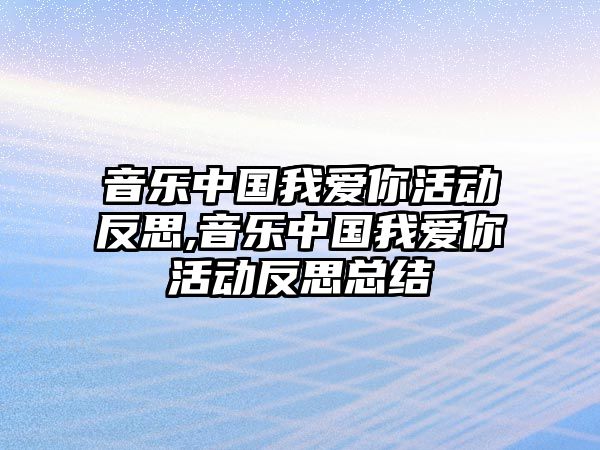 音乐中国我爱你活动反思,音乐中国我爱你活动反思总结